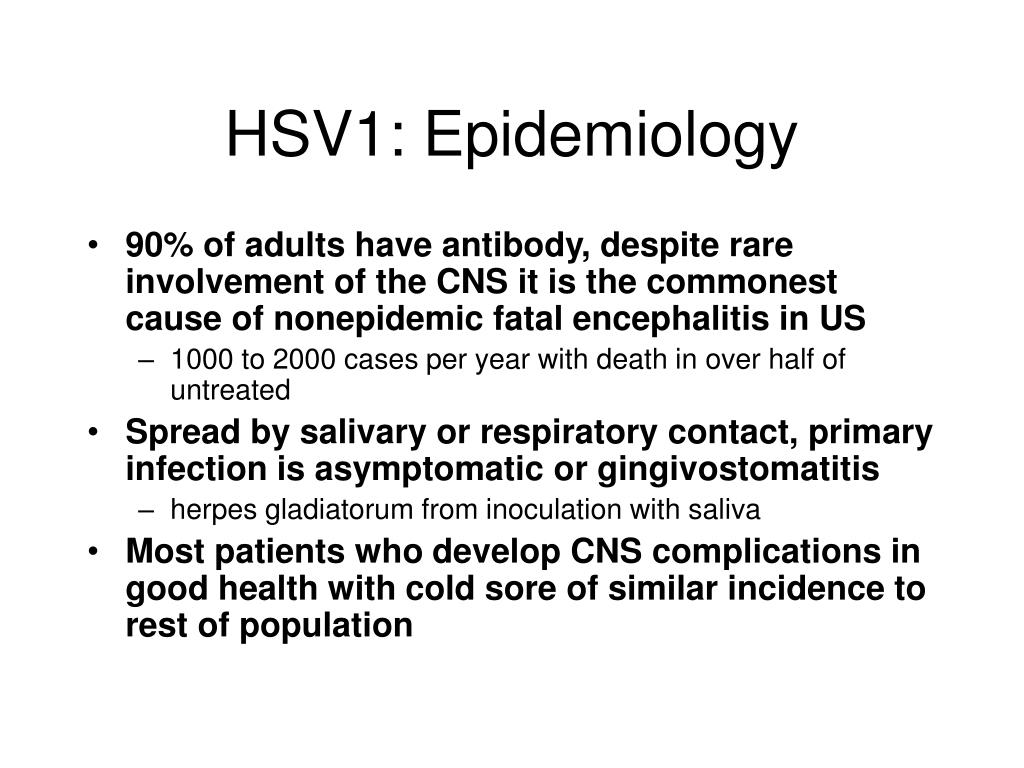 HSV1: Epidemiology

• 90% of adults have antibody, despite rare involvement of the CNS it is the commonest cause of nonepidemic fatal encephalitis in US
– 1000 to 2000 cases per year with death in over half of untreated
• Spread by salivary or respiratory contact, primary infection is asymptomatic or gingivostomatitis
– herpes gladiatorum from inoculation with saliva
• Most patients who develop CNS complications in good health with cold sore of similar incidence to rest of population